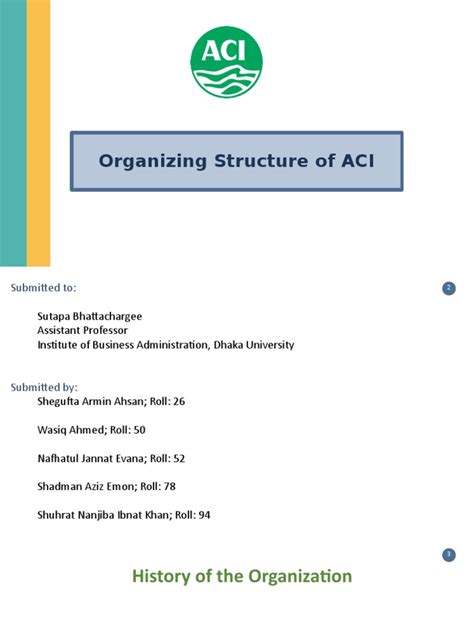 ACI

Organizing Structure of ACI

Submitted to:

2

Sutapa Bhattachargee
Assistant Professor
Institute of Business Administration, Dhaka University

Submitted by:
Shegufta Armin Ahsan; Roll: 26

Wasiq Ahmed; Roll: 50

Nafhatul Jannat Evana; Roll: 52

Shadman Aziz Emon; Roll: 78

Shuhrat Nanjiba Ibnat Khan; Roll: 94

3

History of the Organization